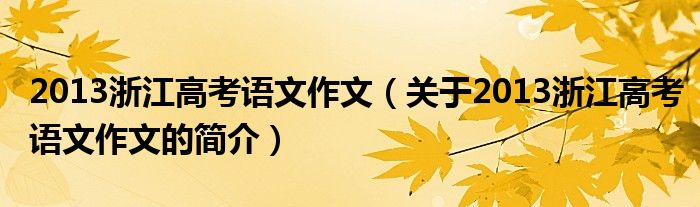 2013浙江高考语文作文（关于2013浙江高考语文作文的简介）